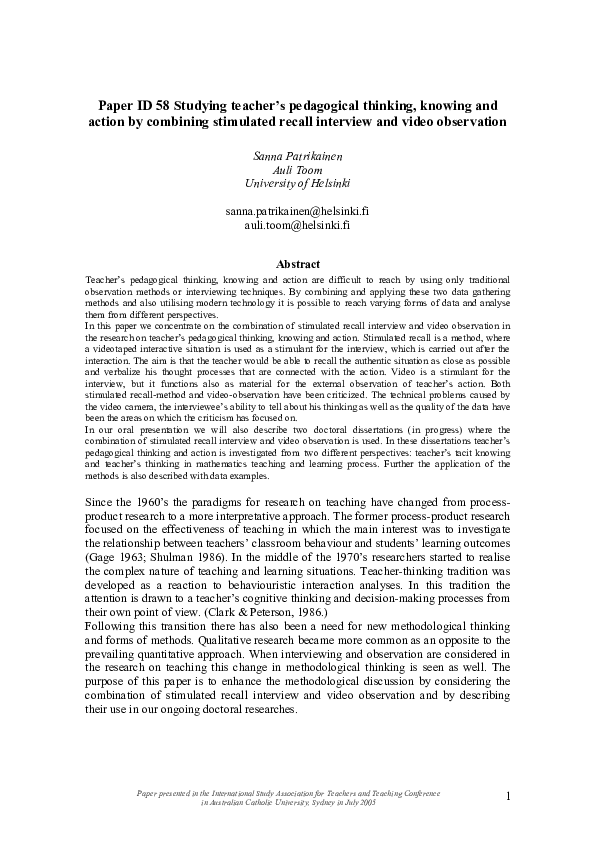 Paper ID 58 Studying teacher's pedagogical thinking, knowing and action by combining stimulated recall interview and video observation

Sanna Patrikainen
Auli Toom
University of Helsinki

sanna.patrikainen@helsinki.fi
auli.toom@helsinki.fi

Abstract

Teacher's pedagogical thinking, knowing and action are difficult to reach by using only traditional observation methods or interviewing techniques. By combining and applying these two data gathering methods and also utilising modern technology it is possible to reach varying forms of data and analyse them from different perspectives.
In this paper we concentrate on the combination of stimulated recall interview and video observation in the research on teacher's pedagogical thinking, knowing and action. Stimulated recall is a method, where a videotaped interactive situation is used as a stimulant for the interview, which is carried out after the interaction. The aim is that the teacher would be able to recall the authentic situation as close as possible and verbalize his thought processes that are connected with the action. Video is a stimulant for the interview, but it functions also as material for the external observation of teacher's action. Both stimulated recall-method and video-observation have been criticized. The technical problems caused by the video camera, the interviewee's ability to tell about his thinking as well as the quality of the data have been the areas on which the criticism has focused on.
In our oral presentation we will also describe two doctoral dissertations (in progress) where the combination of stimulated recall interview and video observation is used. In these dissertations teacher's pedagogical thinking and action is investigated from two different perspectives: teacher's tacit knowing and teacher's thinking in mathematics teaching and learning process. Further the application of the methods is also described with data examples.

Since the 1960's the paradigms for research on teaching have changed from process-product research to a more interpretative approach. The former process-product research focused on the effectiveness of teaching in which the main interest was to investigate the relationship between teachers' classroom behaviour and students' learning outcomes (Gage 1963; Shulman 1986). In the middle of the 1970's researchers started to realise the complex nature of teaching and learning situations. Teacher-thinking tradition was developed as a reaction to behaviouristic interaction analyses. In this tradition the attention is drawn to a teacher's cognitive thinking and decision-making processes from their own point of view. (Clark & Peterson, 1986.)
Following this transition there has also been a need for new methodological thinking and forms of methods. Qualitative research became more common as an opposite to the prevailing quantitative approach. When interviewing and observation are considered in the research on teaching this change in methodological thinking is seen as well. The purpose of this paper is to enhance the methodological discussion by considering the combination of stimulated recall interview and video observation and by describing their use in our ongoing doctoral researches.

Paper presented in the International Study Association for Teachers and Teaching Conference in Australian Catholic University, Sydney in July 2005

1